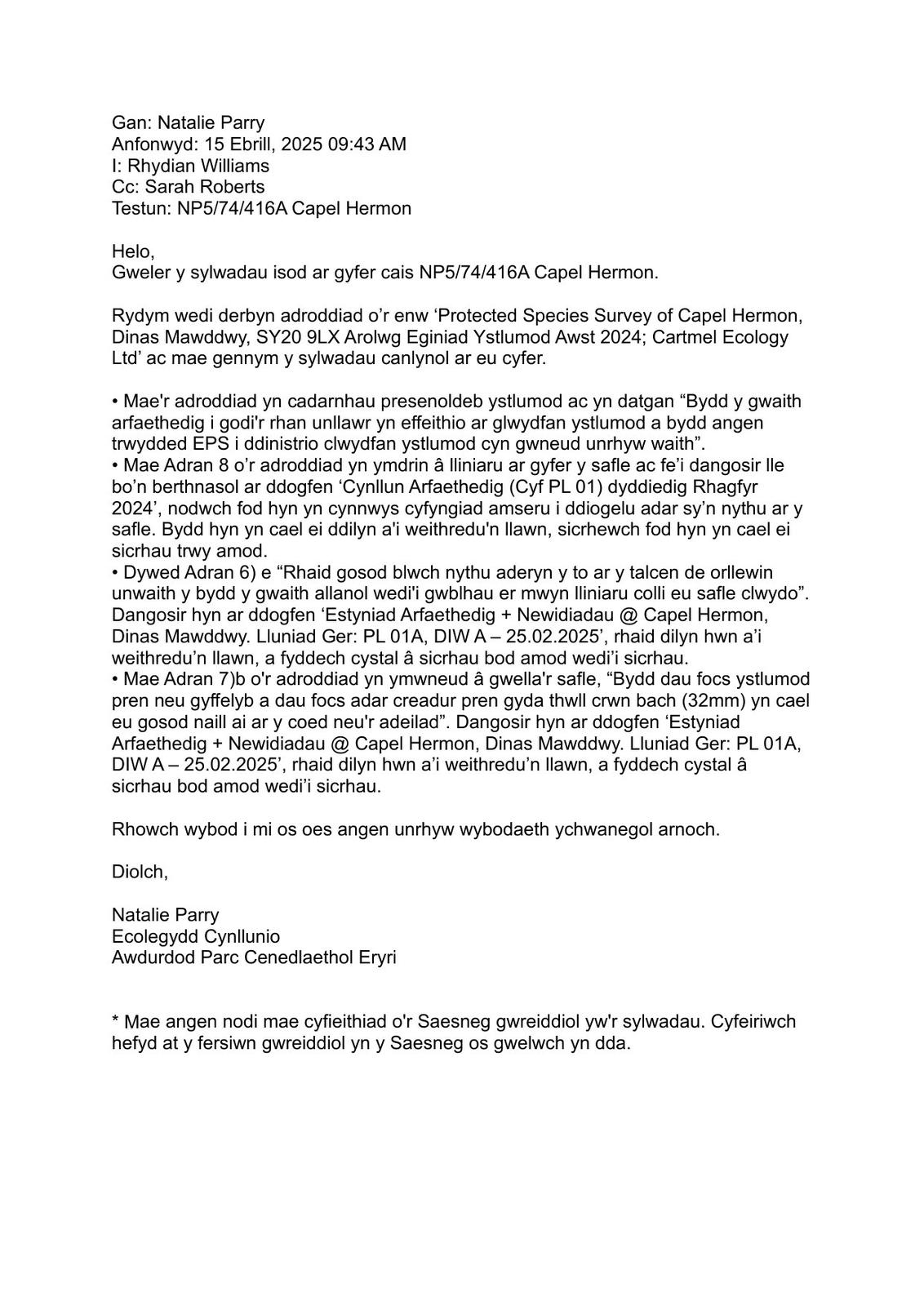 Gan: Natalie Parry
Anfonwyd: 15 Ebrill, 2025 09:43 AM
I: Rhydian Williams
Cc: Sarah Roberts
Testun: NP5/74/416A Capel Hermon

Helo,
Gweler y sylwadau isod ar gyfer cais NP5/74/416A Capel Hermon.

Rydym wedi derbyn adroddiad o'r enw 'Protected Species Survey of Capel Hermon, Dinas Mawddwy, SY20 9LX Arolwg Eginiad Ystlumod Awst 2024; Cartmel Ecology Ltd' ac mae gennym y sylwadau canlynol ar eu cyfer.

• Mae'r adroddiad yn cadarnhau presenoldeb ystlumod ac yn datgan "Bydd y gwaith arfaethedig i godi'r rhan unllawr yn effeithio ar glwydfan ystlumod a bydd angen trwydded EPS i ddinistrio clwydfan ystlumod cyn gwneud unrhyw waith".
• Mae Adran 8 o'r adroddiad yn ymdrin â lliniaru ar gyfer y safle ac fe'i dangosir lle bo'n berthnasol ar ddogfen 'Cynllun Arfaethedig (Cyf PL 01) dyddiedig Rhagfyr 2024', nodwch fod hyn yn cynnwys cyfyngiad amseru i ddiogelu adar sy'n nythu ar y safle. Bydd hyn yn cael ei ddilyn a'i weithredu'n llawn, sicrhewch fod hyn yn cael ei sicrhau trwy amod.
• Dywed Adran 6) e "Rhaid gosod blwch nythu aderyn y to ar y talcen de orllewin unwaith y bydd y gwaith allanol wedi'i gwblhau er mwyn lliniaru colli eu safle clwydo". Dangosir hyn ar ddogfen 'Estyniad Arfaethedig + Newidiadau @ Capel Hermon, Dinas Mawddwy. Lluniad Ger: PL 01A, DIW A – 25.02.2025', rhaid dilyn hwn a'i weithredu'n llawn, a fyddech cystal â sicrhau bod amod wedi'i sicrhau.
• Mae Adran 7)b o'r adroddiad yn ymwneud â gwella'r safle, "Bydd dau focs ystlumod pren neu gyffelyb a dau focs adar creadur pren gyda thwll crwn bach (32mm) yn cael eu gosod naill ai ar y coed neu'r adeilad". Dangosir hyn ar ddogfen 'Estyniad Arfaethedig + Newidiadau @ Capel Hermon, Dinas Mawddwy. Lluniad Ger: PL 01A, DIW A – 25.02.2025', rhaid dilyn hwn a'i weithredu'n llawn, a fyddech cystal â sicrhau bod amod wedi'i sicrhau.

Rhowch wybod i mi os oes angen unrhyw wybodaeth ychwanegol arnoch.

Diolch,

Natalie Parry
Ecolegydd Cynllunio
Awdurdod Parc Cenedlaethol Eryri

* Mae angen nodi mae cyfieithiad o'r Saesneg gwreiddiol yw'r sylwadau. Cyfeiriwch hefyd at y fersiwn gwreiddiol yn y Saesneg os gwelwch yn dda.